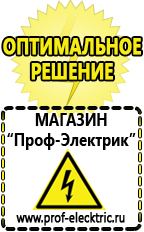 ОПТИМАЛЬНОЕ РЕШЕНИЕ

МАГАЗИН
“Проф-Электрик”

www.prof-electric.ru